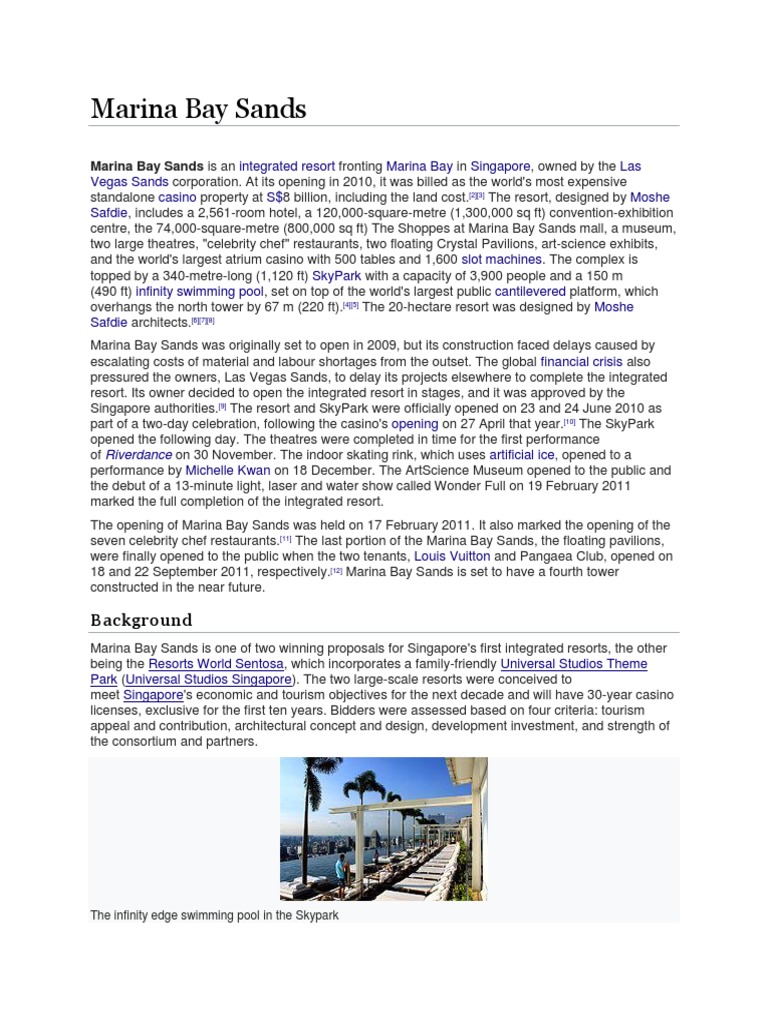 Marina Bay Sands

**Marina Bay Sands** is an integrated resort fronting Marina Bay in Singapore, owned by the Las Vegas Sands corporation. At its opening in 2010, it was billed as the world's most expensive standalone casino property at S$8 billion, including the land cost.[2][3] The resort, designed by Moshe Safdie, includes a 2,561-room hotel, a 120,000-square-metre (1,300,000 sq ft) convention-exhibition centre, the 74,000-square-metre (800,000 sq ft) The Shoppes at Marina Bay Sands mall, a museum, two large theatres, "celebrity chef" restaurants, two floating Crystal Pavilions, art-science exhibits, and the world's largest atrium casino with 500 tables and 1,600 slot machines. The complex is topped by a 340-metre-long (1,120 ft) SkyPark with a capacity of 3,900 people and a 150 m (490 ft) infinity swimming pool, set on top of the world's largest public cantilevered platform, which overhangs the north tower by 67 m (220 ft).[4][5] The 20-hectare resort was designed by Moshe Safdie architects.[6][7][8]

Marina Bay Sands was originally set to open in 2009, but its construction faced delays caused by escalating costs of material and labour shortages from the outset. The global financial crisis also pressured the owners, Las Vegas Sands, to delay its projects elsewhere to complete the integrated resort. Its owner decided to open the integrated resort in stages, and it was approved by the Singapore authorities.[9] The resort and SkyPark were officially opened on 23 and 24 June 2010 as part of a two-day celebration, following the casino's opening on 27 April that year.[10] The SkyPark opened the following day. The theatres were completed in time for the first performance of *Riverdance* on 30 November. The indoor skating rink, which uses artificial ice, opened to a performance by Michelle Kwan on 18 December. The ArtScience Museum opened to the public and the debut of a 13-minute light, laser and water show called Wonder Full on 19 February 2011 marked the full completion of the integrated resort.

The opening of Marina Bay Sands was held on 17 February 2011. It also marked the opening of the seven celebrity chef restaurants.[11] The last portion of the Marina Bay Sands, the floating pavilions, were finally opened to the public when the two tenants, Louis Vuitton and Pangaea Club, opened on 18 and 22 September 2011, respectively.[12] Marina Bay Sands is set to have a fourth tower constructed in the near future.

Background

Marina Bay Sands is one of two winning proposals for Singapore's first integrated resorts, the other being the Resorts World Sentosa, which incorporates a family-friendly Universal Studios Theme Park (Universal Studios Singapore). The two large-scale resorts were conceived to meet Singapore's economic and tourism objectives for the next decade and will have 30-year casino licenses, exclusive for the first ten years. Bidders were assessed based on four criteria: tourism appeal and contribution, architectural concept and design, development investment, and strength of the consortium and partners.

The infinity edge swimming pool in the Skypark